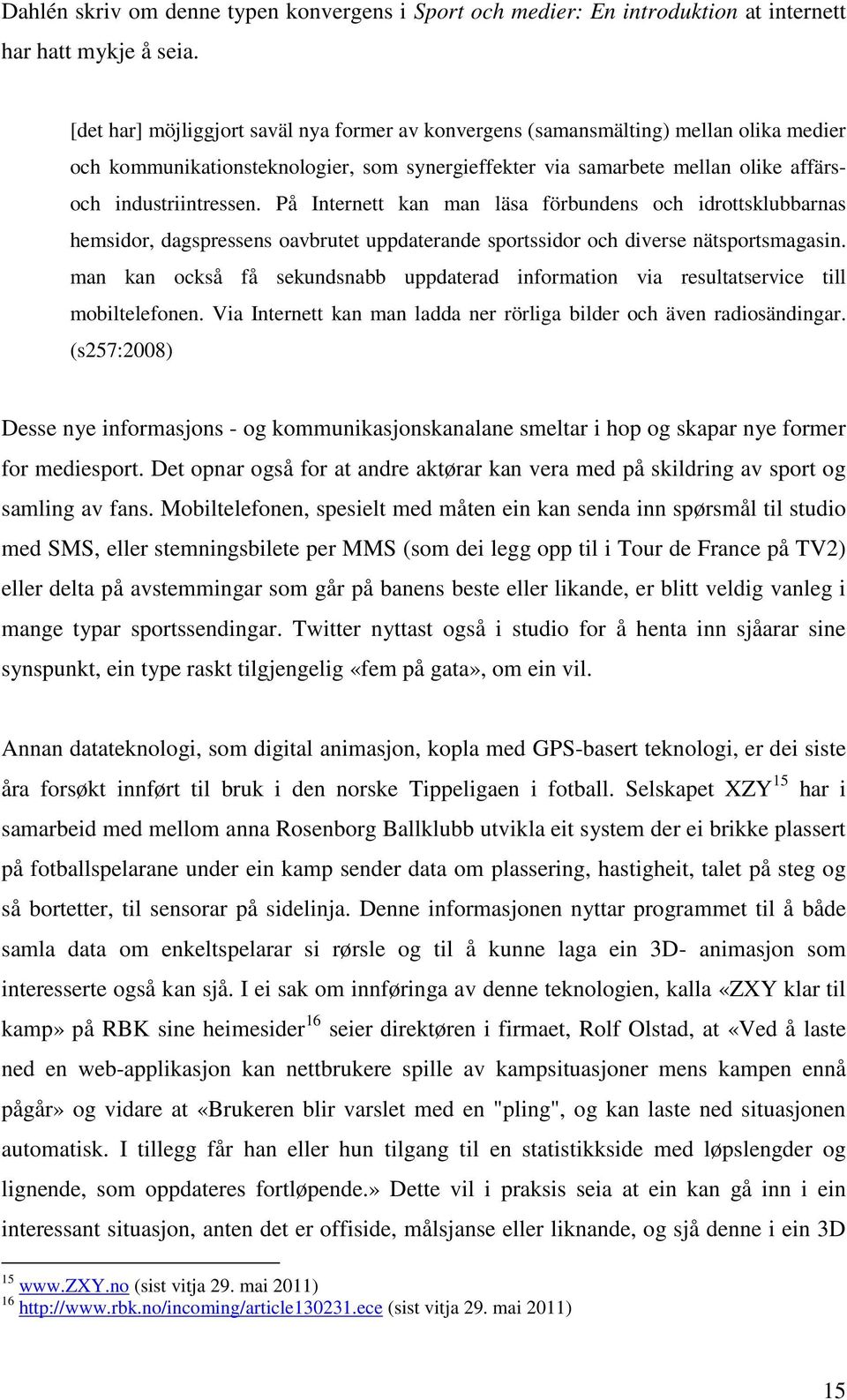 Dahlén skriv om denne typen konvergens i Sport och medier: En introduktion at internett har hatt mykje å seia.

[det har] möjliggjort saväl nya former av konvergens (samansmälting) mellan olika medier och kommunikationsteknologier, som synergieffekter via samarbete mellan olike affärs- och industriintressen. På Internett kan man läsa förbundens och idrottsklubbarnas hemsidor, dagspressens oavbrutet uppdaterande sportssidor och diverse nätsportsmagasin. man kan också få sekundsnabb uppdaterad information via resultatservice till mobiltelefonen. Via Internett kan man ladda ner rörliga bilder och även radiosändingar. (s257:2008)

Desse nye informasjons - og kommunikasjonskanalane smeltar i hop og skapar nye former for mediesport. Det opnar også for at andre aktørar kan vera med på skildring av sport og samling av fans. Mobiltelefonen, spesielt med måten ein kan senda inn spørsmål til studio med SMS, eller stemningsbilete per MMS (som dei legg opp til i Tour de France på TV2) eller delta på avstemmingar som går på banens beste eller likande, er blitt veldig vanleg i mange typar sportssendingar. Twitter nyttast også i studio for å henta inn sjåarar sine synspunkt, ein type raskt tilgjengelig «fem på gata», om ein vil.

Annan datateknologi, som digital animasjon, kopla med GPS-basert teknologi, er dei siste åra forsøkt innført til bruk i den norske Tippeligaen i fotball. Selskapet XZY$^{15}$ har i samarbeid med mellom anna Rosenborg Ballklubb utvikla eit system der ei brikke plassert på fotballspelarane under ein kamp sender data om plassering, hastigheit, talet på steg og så bortetter, til sensorar på sidelinja. Denne informasjonen nyttar programmet til å både samla data om enkeltspelarar si rørsle og til å kunne laga ein 3D- animasjon som interesserte også kan sjå. I ei sak om innføringa av denne teknologien, kalla «ZXY klar til kamp» på RBK sine heimesider$^{16}$ seier direktøren i firmaet, Rolf Olstad, at «Ved å laste ned en web-applikasjon kan nettbrukere spille av kampsituasjoner mens kampen ennå pågår» og vidare at «Brukeren blir varslet med en "pling", og kan laste ned situasjonen automatisk. I tillegg får han eller hun tilgang til en statistikkside med løpslengder og lignende, som oppdateres fortløpende.» Dette vil i praksis seia at ein kan gå inn i ein interessant situasjon, anten det er offiside, målsjanse eller liknande, og sjå denne i ein 3D

$^{15}$ www.ZXY.no (sist vitja 29. mai 2011)
$^{16}$ http://www.rbk.no/incoming/article130231.ece (sist vitja 29. mai 2011)

15